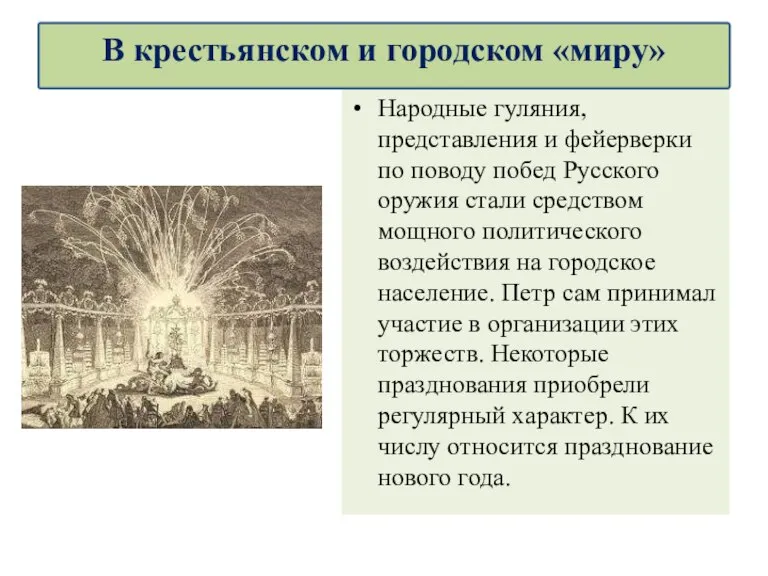 В крестьянском и городском «миру»

• Народные гуляния, представления и фейерверки по поводу побед Русского оружия стали средством мощного политического воздействия на городское население. Петр сам принимал участие в организации этих торжеств. Некоторые празднования приобрели регулярный характер. К их числу относится празднование нового года.